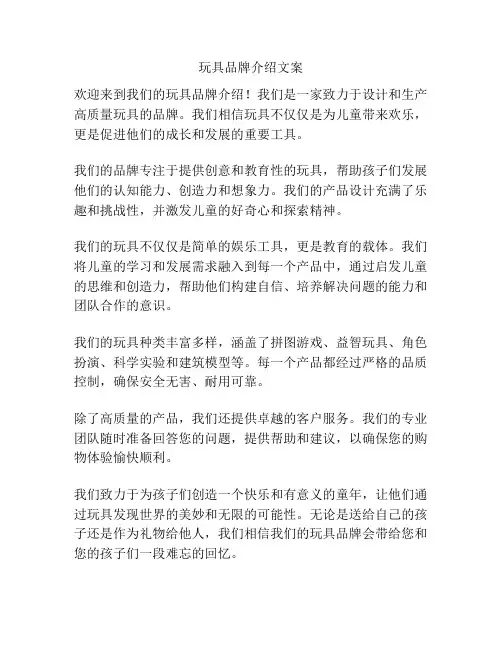 玩具品牌介绍文案

欢迎来到我们的玩具品牌介绍！我们是一家致力于设计和生产高质量玩具的品牌。我们相信玩具不仅仅是为儿童带来欢乐，更是促进他们的成长和发展的重要工具。

我们的品牌专注于提供创意和教育性的玩具，帮助孩子们发展他们的认知能力、创造力和想象力。我们的产品设计充满了乐趣和挑战性，并激发儿童的好奇心和探索精神。

我们的玩具不仅仅是简单的娱乐工具，更是教育的载体。我们将儿童的学习和发展需求融入到每一个产品中，通过启发儿童的思维和创造力，帮助他们构建自信、培养解决问题的能力和团队合作的意识。

我们的玩具种类丰富多样，涵盖了拼图游戏、益智玩具、角色扮演、科学实验和建筑模型等。每一个产品都经过严格的品质控制，确保安全无害、耐用可靠。

除了高质量的产品，我们还提供卓越的客户服务。我们的专业团队随时准备回答您的问题，提供帮助和建议，以确保您的购物体验愉快顺利。

我们致力于为孩子们创造一个快乐和有意义的童年，让他们通过玩具发现世界的美妙和无限的可能性。无论是送给自己的孩子还是作为礼物给他人，我们相信我们的玩具品牌会带给您和您的孩子们一段难忘的回忆。